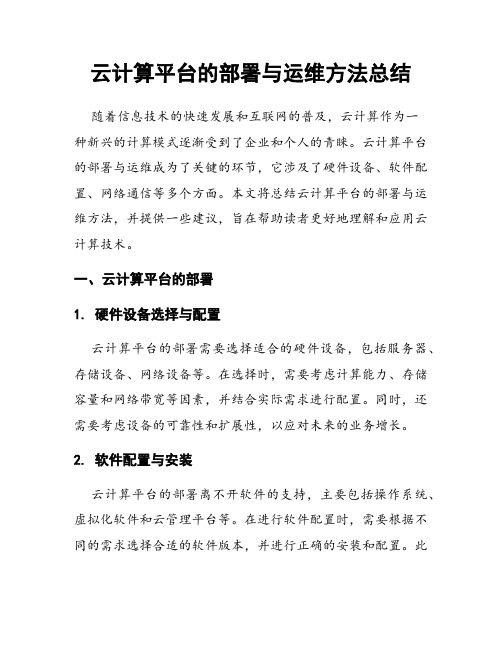 云计算平台的部署与运维方法总结

随着信息技术的快速发展和互联网的普及，云计算作为一种新兴的计算模式逐渐受到了企业和个人的青睐。云计算平台的部署与运维成为了关键的环节，它涉及了硬件设备、软件配置、网络通信等多个方面。本文将总结云计算平台的部署与运维方法，并提供一些建议，旨在帮助读者更好地理解和应用云计算技术。

一、云计算平台的部署

1. 硬件设备选择与配置

云计算平台的部署需要选择适合的硬件设备，包括服务器、存储设备、网络设备等。在选择时，需要考虑计算能力、存储容量和网络带宽等因素，并结合实际需求进行配置。同时，还需要考虑设备的可靠性和扩展性，以应对未来的业务增长。

2. 软件配置与安装

云计算平台的部署离不开软件的支持，主要包括操作系统、虚拟化软件和云管理平台等。在进行软件配置时，需要根据不同的需求选择合适的软件版本，并进行正确的安装和配置。此